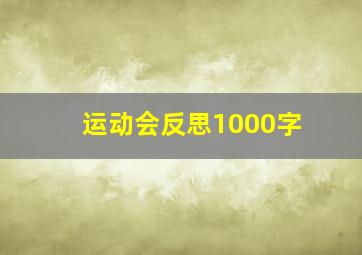 运动会反思1000字